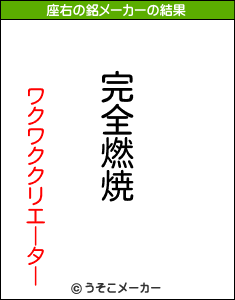 座右の銘メーカーの結果

完全燃焼

ワクワククリエーター

© うそこメーカー